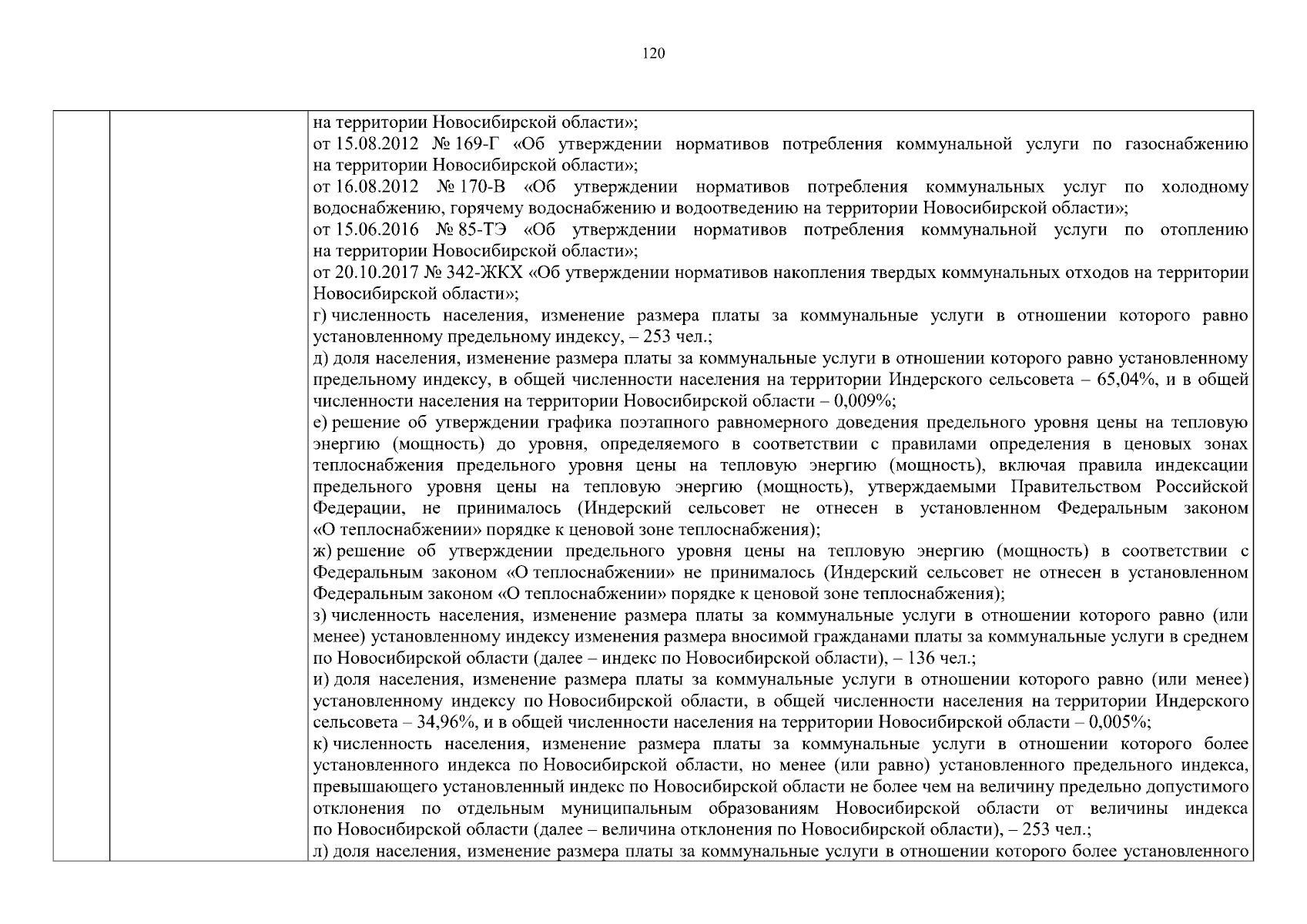 120

на территории Новосибирской области»;
от 15.08.2012 № 169-Г «Об утверждении нормативов потребления коммунальной услуги по газоснабжению на территории Новосибирской области»;
от 16.08.2012 № 170-В «Об утверждении нормативов потребления коммунальных услуг по холодному водоснабжению, горячему водоснабжению и водоотведению на территории Новосибирской области»;
от 15.06.2016 № 85-ТЭ «Об утверждении нормативов потребления коммунальной услуги по отоплению на территории Новосибирской области»;
от 20.10.2017 № 342-ЖКХ «Об утверждении нормативов накопления твердых коммунальных отходов на территории Новосибирской области»;
г) численность населения, изменение размера платы за коммунальные услуги в отношении которого равно установленному предельному индексу, – 253 чел.;
д) доля населения, изменение размера платы за коммунальные услуги в отношении которого равно установленному предельному индексу, в общей численности населения на территории Индерского сельсовета – 65,04%, и в общей численности населения на территории Новосибирской области – 0,009%;
е) решение об утверждении графика поэтапного равномерного доведения предельного уровня цены на тепловую энергию (мощность) до уровня, определяемого в соответствии с правилами определения в ценовых зонах теплоснабжения предельного уровня цены на тепловую энергию (мощность), включая правила индексации предельного уровня цены на тепловую энергию (мощность), утверждаемыми Правительством Российской Федерации, не принималось (Индерский сельсовет не отнесен в установленном Федеральным законом «О теплоснабжении» порядке к ценовой зоне теплоснабжения);
ж) решение об утверждении предельного уровня цены на тепловую энергию (мощность) в соответствии с Федеральным законом «О теплоснабжении» не принималось (Индерский сельсовет не отнесен в установленном Федеральным законом «О теплоснабжении» порядке к ценовой зоне теплоснабжения);
з) численность населения, изменение размера платы за коммунальные услуги в отношении которого равно (или менее) установленному индексу изменения размера вносимой гражданами платы за коммунальные услуги в среднем по Новосибирской области (далее – индекс по Новосибирской области), – 136 чел.;
и) доля населения, изменение размера платы за коммунальные услуги в отношении которого равно (или менее) установленному индексу по Новосибирской области, в общей численности населения на территории Индерского сельсовета – 34,96%, и в общей численности населения на территории Новосибирской области – 0,005%;
к) численность населения, изменение размера платы за коммунальные услуги в отношении которого более установленного индекса по Новосибирской области, но менее (или равно) установленного предельного индекса, превышающего установленный индекс по Новосибирской области не более чем на величину предельно допустимого отклонения по отдельным муниципальным образованиям Новосибирской области от величины индекса по Новосибирской области (далее – величина отклонения по Новосибирской области), – 253 чел.;
л) доля населения, изменение размера платы за коммунальные услуги в отношении которого более установленного